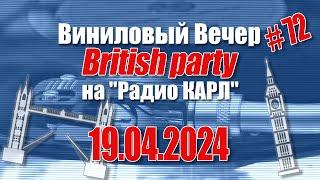 Виниловый Вечер #12
British party
на "Радио КАРЛ"
19.04.2024